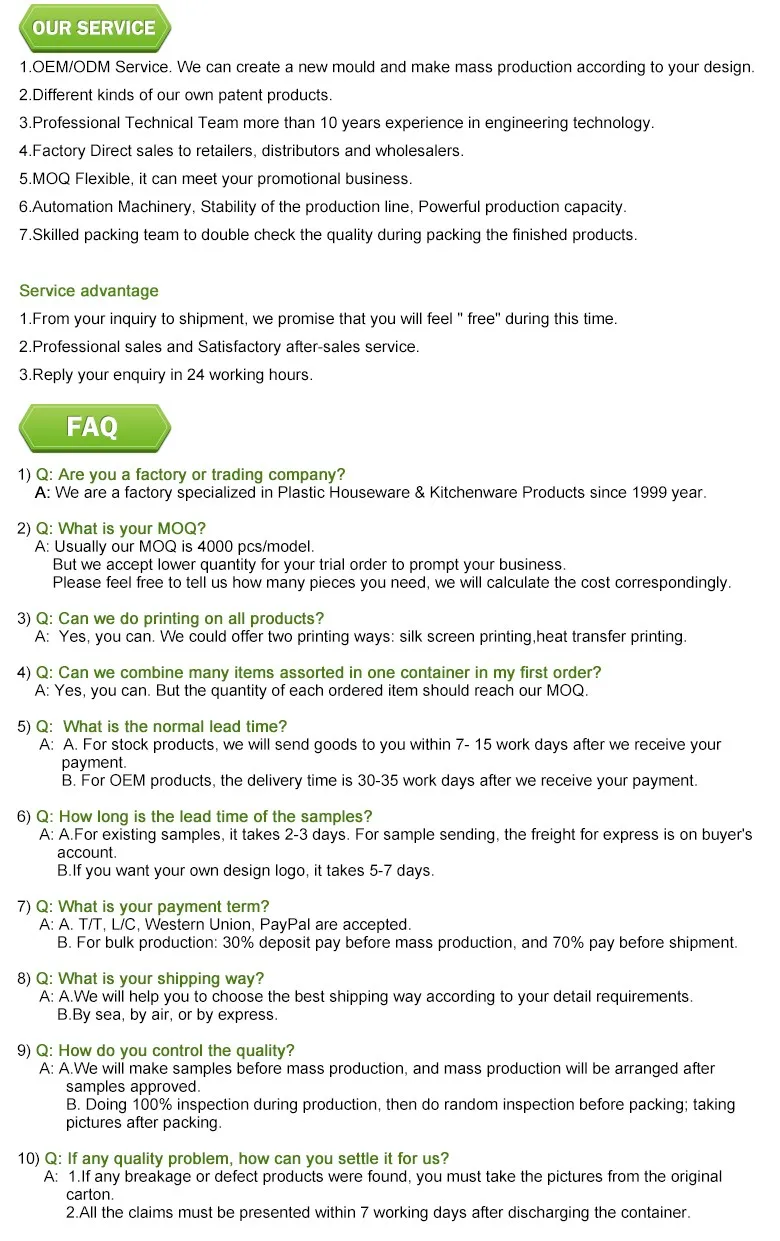 OUR SERVICE

1.OEM/ODM Service. We can create a new mould and make mass production according to your design.
2.Different kinds of our own patent products.
3.Professional Technical Team more than 10 years experience in engineering technology.
4.Factory Direct sales to retailers, distributors and wholesalers.
5.MOQ Flexible, it can meet your promotional business.
6.Automation Machinery, Stability of the production line, Powerful production capacity.
7.Skilled packing team to double check the quality during packing the finished products.

Service advantage
1.From your inquiry to shipment, we promise that you will feel " free" during this time.
2.Professional sales and Satisfactory after-sales service.
3.Reply your enquiry in 24 working hours.

FAQ

1) Q: Are you a factory or trading company?
A: We are a factory specialized in Plastic Houseware & Kitchenware Products since 1999 year.

2) Q: What is your MOQ?
A: Usually our MOQ is 4000 pcs/model.
But we accept lower quantity for your trial order to prompt your business.
Please feel free to tell us how many pieces you need, we will calculate the cost correspondingly.

3) Q: Can we do printing on all products?
A: Yes, you can. We could offer two printing ways: silk screen printing,heat transfer printing.

4) Q: Can we combine many items assorted in one container in my first order?
A: Yes, you can. But the quantity of each ordered item should reach our MOQ.

5) Q: What is the normal lead time?
A: A. For stock products, we will send goods to you within 7- 15 work days after we receive your payment.
B. For OEM products, the delivery time is 30-35 work days after we receive your payment.

6) Q: How long is the lead time of the samples?
A: A.For existing samples, it takes 2-3 days. For sample sending, the freight for express is on buyer's account.
B.If you want your own design logo, it takes 5-7 days.

7) Q: What is your payment term?
A: A. T/T, L/C, Western Union, PayPal are accepted.
B. For bulk production: 30% deposit pay before mass production, and 70% pay before shipment.

8) Q: What is your shipping way?
A: A.We will help you to choose the best shipping way according to your detail requirements.
B.By sea, by air, or by express.

9) Q: How do you control the quality?
A: A.We will make samples before mass production, and mass production will be arranged after samples approved.
B. Doing 100% inspection during production, then do random inspection before packing; taking pictures after packing.

10) Q: If any quality problem, how can you settle it for us?
A: 1.If any breakage or defect products were found, you must take the pictures from the original carton.
2.All the claims must be presented within 7 working days after discharging the container.